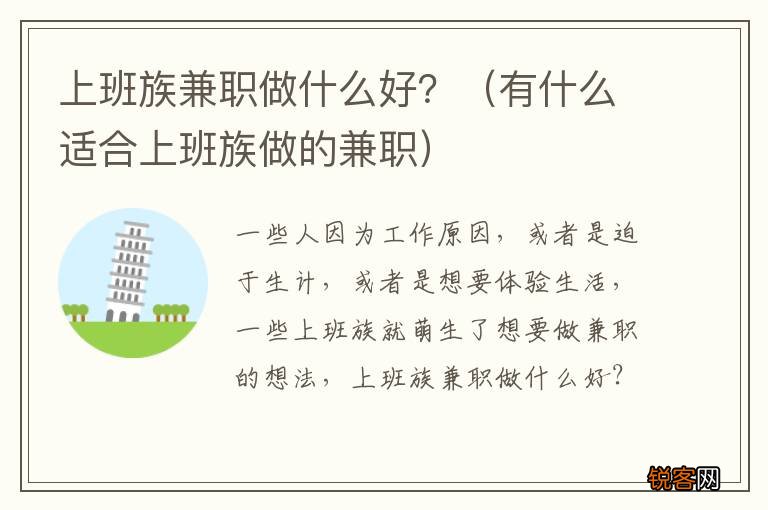 上班族兼职做什么好？（有什么适合上班族做的兼职）

一些人因为工作原因，或者是迫于生计，或者是想要体验生活，一些上班族就萌生了想要做兼职的想法，上班族兼职做什么好？

锐客网